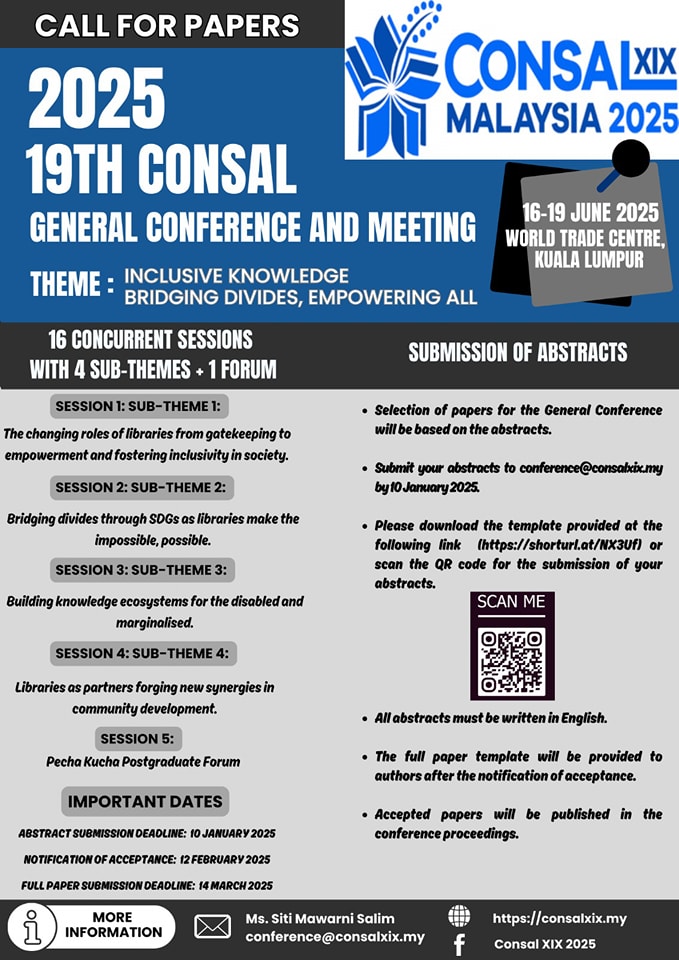 CALL FOR PAPERS

CONSAL XIX
MALAYSIA 2025

2025
19TH CONSAL
GENERAL CONFERENCE AND MEETING

THEME : INCLUSIVE KNOWLEDGE
BRIDGING DIVIDES, EMPOWERING ALL

16-19 JUNE 2025
WORLD TRADE CENTRE, KUALA LUMPUR

16 CONCURRENT SESSIONS WITH 4 SUB-THEMES + 1 FORUM

SESSION 1: SUB-THEME 1:
The changing roles of libraries from gatekeeping to empowerment and fostering inclusivity in society.

SESSION 2: SUB-THEME 2:
Bridging divides through SDGs as libraries make the impossible, possible.

SESSION 3: SUB-THEME 3:
Building knowledge ecosystems for the disabled and marginalised.

SESSION 4: SUB-THEME 4:
Libraries as partners forging new synergies in community development.

SESSION 5:
Pecha Kucha Postgraduate Forum

IMPORTANT DATES

ABSTRACT SUBMISSION DEADLINE: 10 JANUARY 2025
NOTIFICATION OF ACCEPTANCE: 12 FEBRUARY 2025
FULL PAPER SUBMISSION DEADLINE: 14 MARCH 2025

SUBMISSION OF ABSTRACTS

• Selection of papers for the General Conference will be based on the abstracts.

• Submit your abstracts to conference@consalxix.my by 10 January 2025.

• Please download the template provided at the following link (https://shorturl.at/NX3Uf) or scan the QR code for the submission of your abstracts.

SCAN ME

• All abstracts must be written in English.

• The full paper template will be provided to authors after the notification of acceptance.

• Accepted papers will be published in the conference proceedings.

MORE INFORMATION

Ms. Siti Mawarni Salim
conference@consalxix.my

https://consalxix.my
Consal XIX 2025